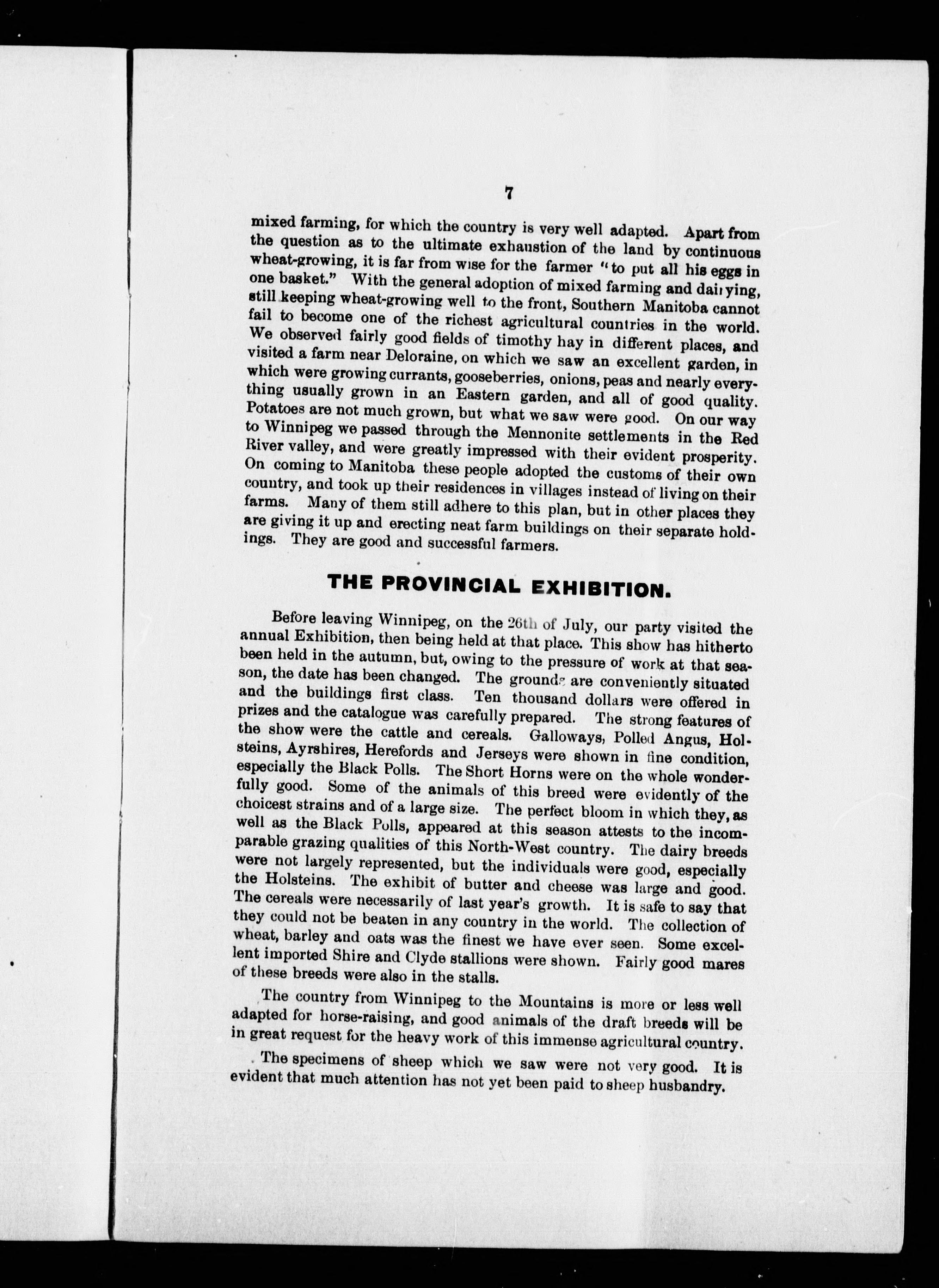 7

mixed farming, for which the country is very well adapted. Apart from the question as to the ultimate exhaustion of the land by continuous wheat-growing, it is far from wise for the farmer "to put all his eggs in one basket." With the general adoption of mixed farming and dairying, still keeping wheat-growing well to the front, Southern Manitoba cannot fail to become one of the richest agricultural countries in the world. We observed fairly good fields of timothy hay in different places, and visited a farm near Deloraine, on which we saw an excellent garden, in which were growing currants, gooseberries, onions, peas and nearly everything usually grown in an Eastern garden, and all of good quality. Potatoes are not much grown, but what we saw were good. On our way to Winnipeg we passed through the Mennonite settlements in the Red River valley, and were greatly impressed with their evident prosperity. On coming to Manitoba these people adopted the customs of their own country, and took up their residences in villages instead of living on their farms. Many of them still adhere to this plan, but in other places they are giving it up and erecting neat farm buildings on their separate holdings. They are good and successful farmers.

THE PROVINCIAL EXHIBITION.

Before leaving Winnipeg, on the 26th of July, our party visited the annual Exhibition, then being held at that place. This show has hitherto been held in the autumn, but, owing to the pressure of work at that season, the date has been changed. The grounds are conveniently situated and the buildings first class. Ten thousand dollars were offered in prizes and the catalogue was carefully prepared. The strong features of the show were the cattle and cereals. Galloways, Polled Angus, Holsteins, Ayrshires, Herefords and Jerseys were shown in fine condition, especially the Black Polls. The Short Horns were on the whole wonderfully good. Some of the animals of this breed were evidently of the choicest strains and of a large size. The perfect bloom in which they, as well as the Black Polls, appeared at this season attests to the incomparable grazing qualities of this North-West country. The dairy breeds were not largely represented, but the individuals were good, especially the Holsteins. The exhibit of butter and cheese was large and good. The cereals were necessarily of last year's growth. It is safe to say that they could not be beaten in any country in the world. The collection of wheat, barley and oats was the finest we have ever seen. Some excellent imported Shire and Clyde stallions were shown. Fairly good mares of these breeds were also in the stalls.

The country from Winnipeg to the Mountains is more or less well adapted for horse-raising, and good animals of the draft breeds will be in great request for the heavy work of this immense agricultural country.

The specimens of sheep which we saw were not very good. It is evident that much attention has not yet been paid to sheep husbandry.